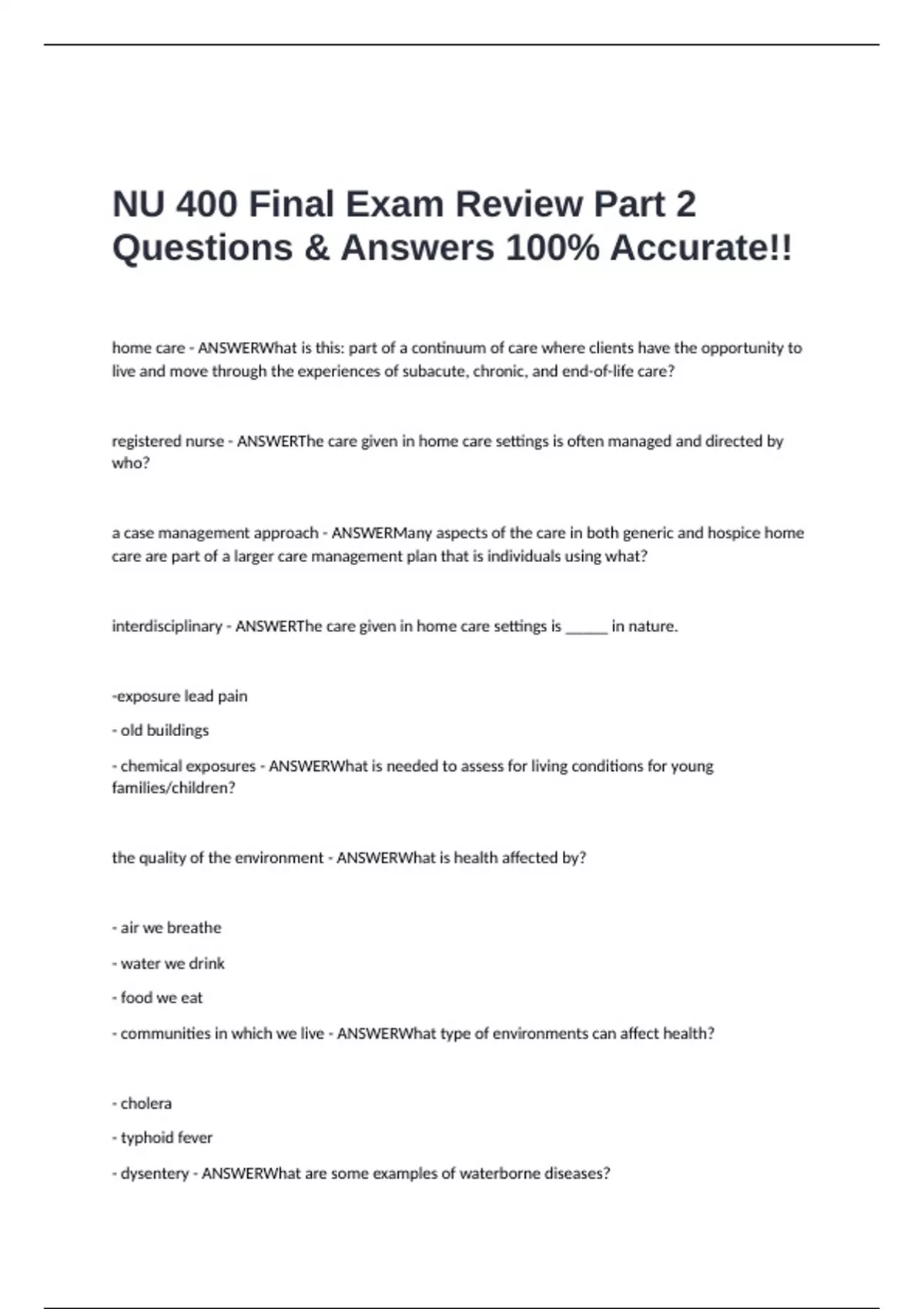 NU 400 Final Exam Review Part 2 Questions & Answers 100% Accurate!!

home care - ANSWERWhat is this: part of a continuum of care where clients have the opportunity to live and move through the experiences of subacute, chronic, and end-of-life care?

registered nurse - ANSWERThe care given in home care settings is often managed and directed by who?

a case management approach - ANSWERMany aspects of the care in both generic and hospice home care are part of a larger care management plan that is individuals using what?

interdisciplinary - ANSWERThe care given in home care settings is ______ in nature.

-exposure lead pain

- old buildings

- chemical exposures - ANSWERWhat is needed to assess for living conditions for young families/children?

the quality of the environment - ANSWERWhat is health affected by?

- air we breathe

- water we drink

- food we eat

- communities in which we live - ANSWERWhat type of environments can affect health?

- cholera

- typhoid fever

- dysentery - ANSWERWhat are some examples of waterborne diseases?